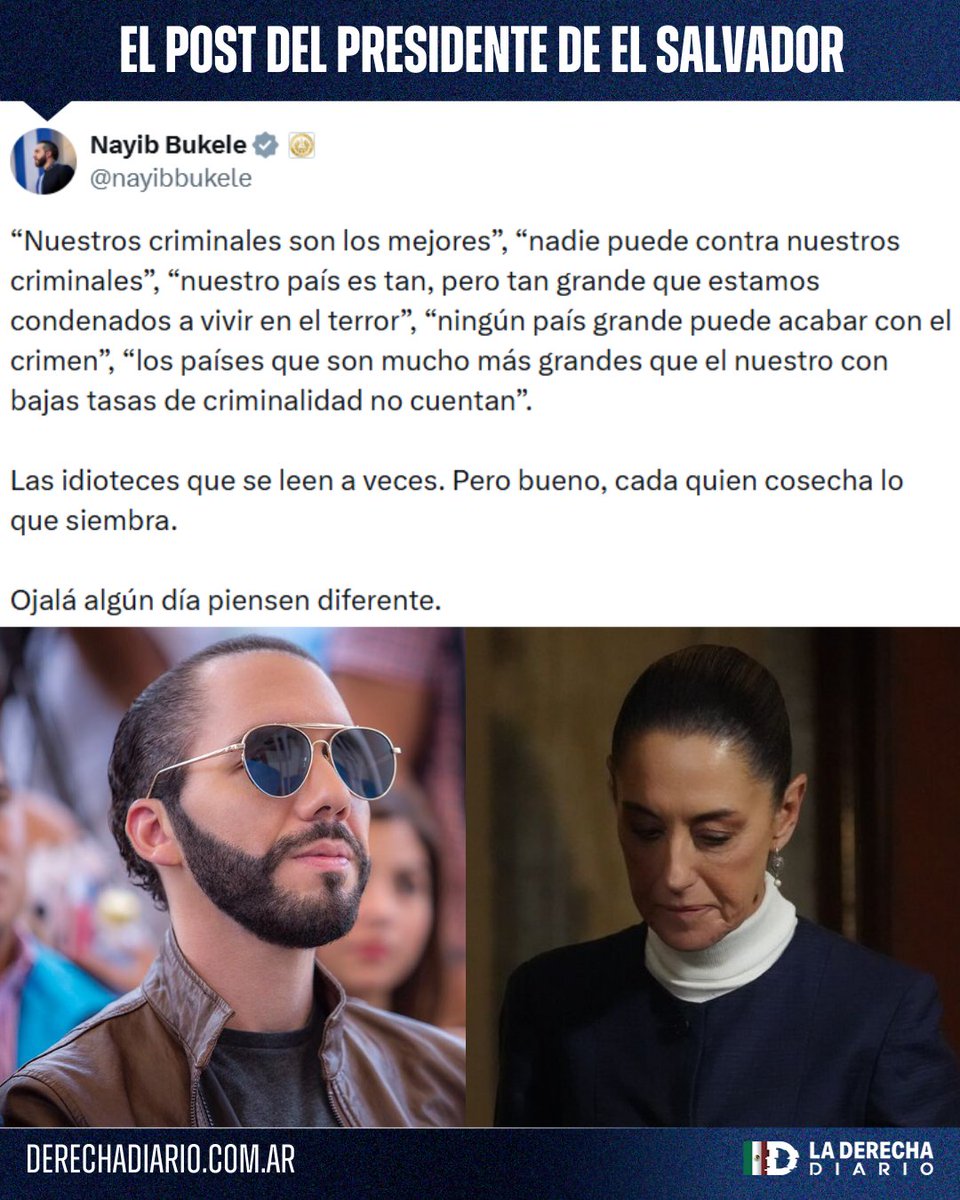 EL POST DEL PRESIDENTE DE EL SALVADOR

Nayib Bukele
@nayibbukele

“Nuestros criminales son los mejores”, “nadie puede contra nuestros criminales”, “nuestro país es tan, pero tan grande que estamos condenados a vivir en el terror”, “ningún país grande puede acabar con el crimen”, “los países que son mucho más grandes que el nuestro con bajas tasas de criminalidad no cuentan”.

Las idioteces que se leen a veces. Pero bueno, cada quien cosecha lo que siembra.

Ojalá algún día piensen diferente.

DERECHADIARIO.COM.AR

LA DERECHA DIARIO